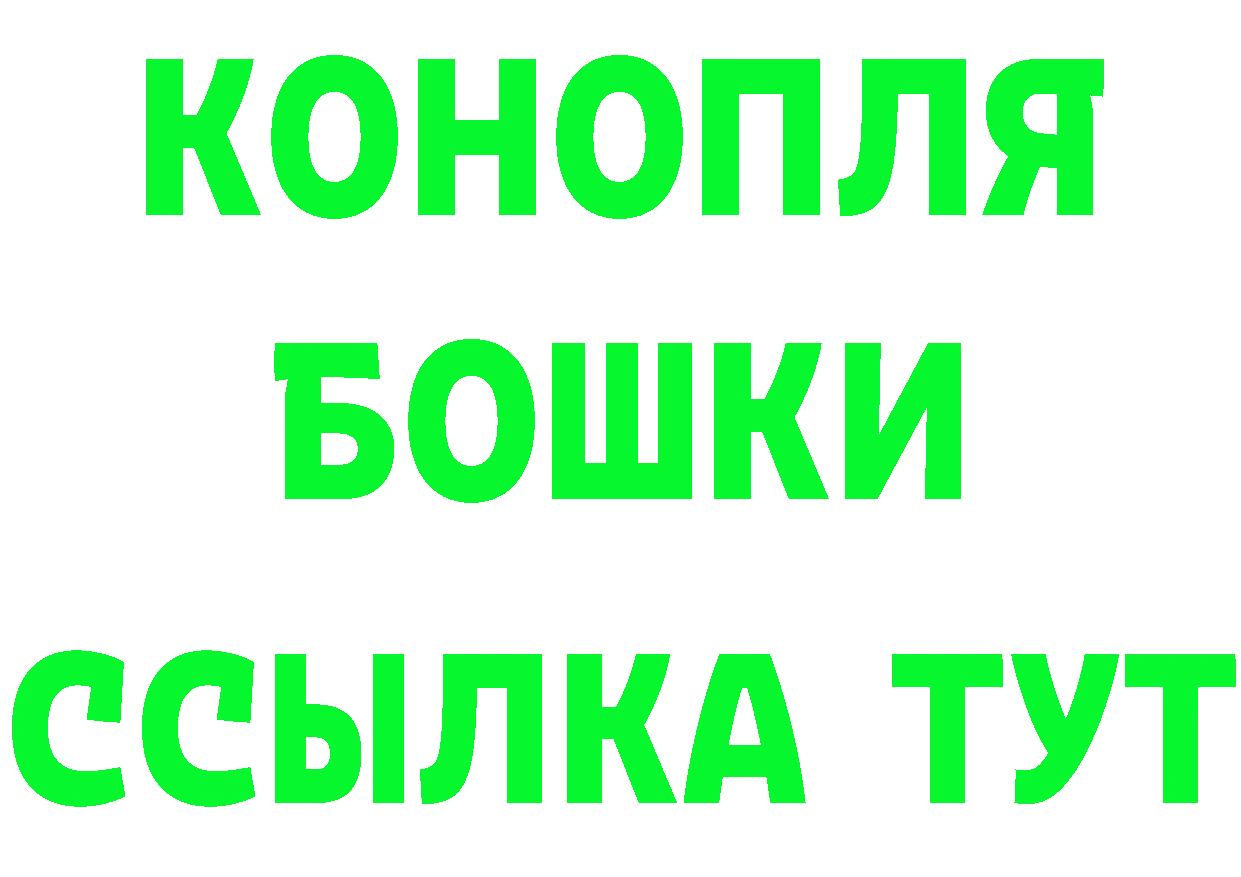 КОНОПЛЯ
БОШКИ
ССЫЛКА ТУТ